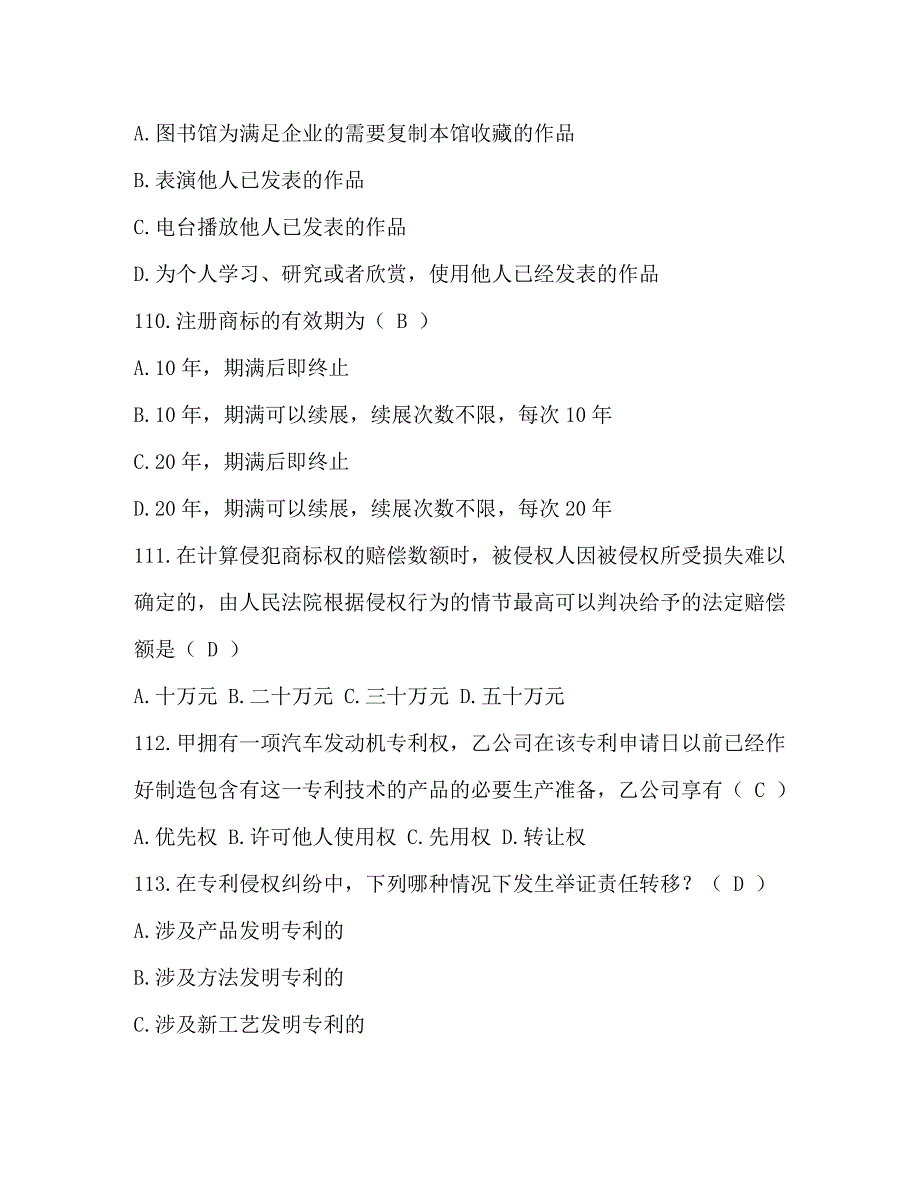 A.图书馆为满足企业的需要复制本馆收藏的作品

B.表演他人已发表的作品

C.电台播放他人已发表的作品

D.为个人学习、研究或者欣赏，使用他人已经发表的作品

110.注册商标的有效期为（ B ）

A.10 年，期满后即终止

B.10 年，期满可以续展，续展次数不限，每次 10 年

C.20 年，期满后即终止

D.20 年，期满可以续展，续展次数不限，每次 20 年

111.在计算侵犯商标权的赔偿数额时，被侵权人因被侵权所受损失难以确定的，由人民法院根据侵权行为的情节最高可以判决给予的法定赔偿额是（ D ）

A.十万元 B.二十万元 C.三十万元 D.五十万元

112.甲拥有一项汽车发动机专利权，乙公司在该专利申请日以前已经作好制造包含有这一专利技术的产品的必要生产准备，乙公司享有（ C ）

A.优先权 B.许可他人使用权 C.先用权 D.转让权

113.在专利侵权纠纷中，下列哪种情况下发生举证责任转移？（ D ）

A.涉及产品发明专利的

B.涉及方法发明专利的

C.涉及新工艺发明专利的